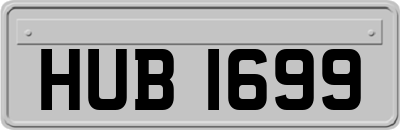 HUB 1699